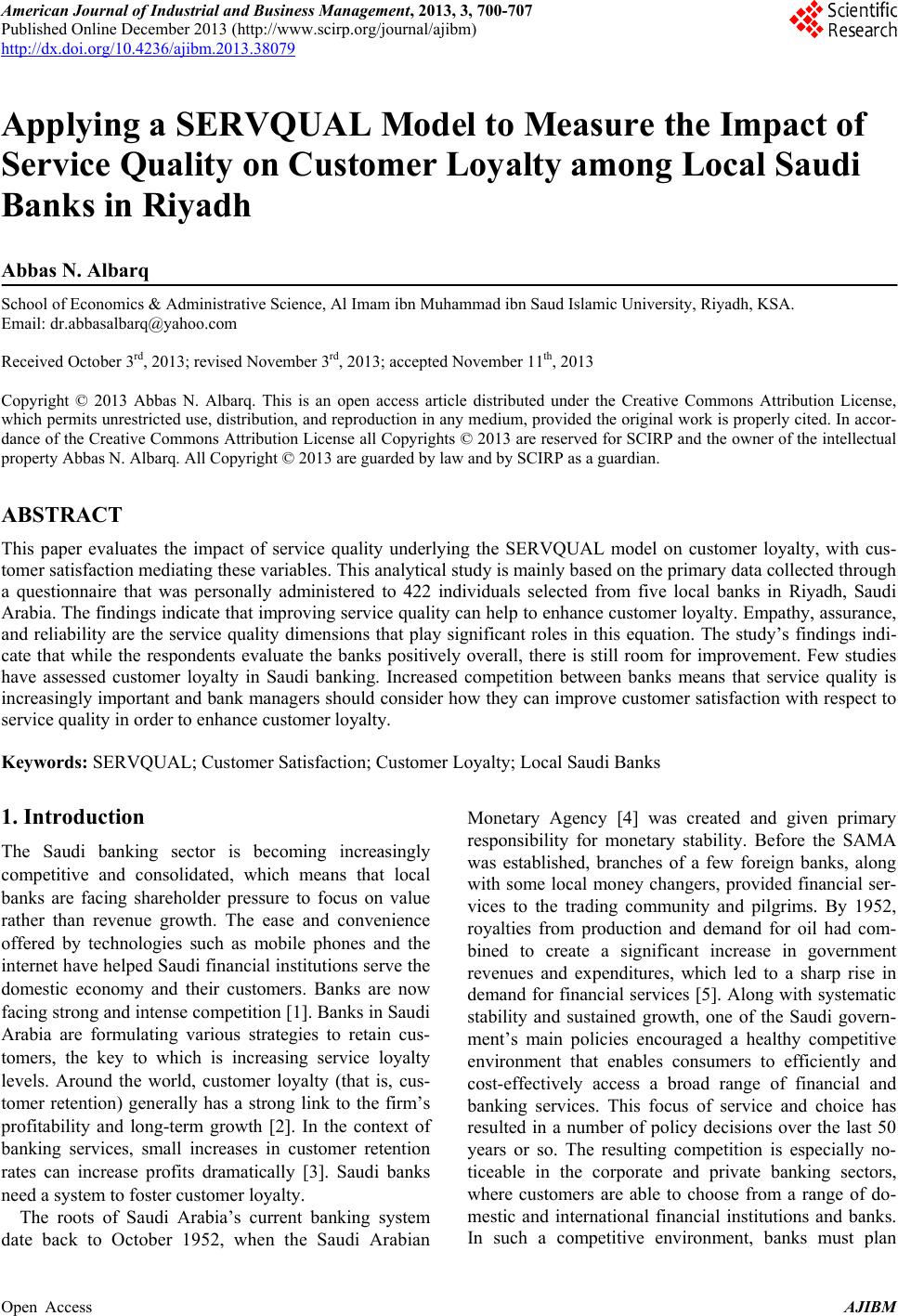 American Journal of Industrial and Business Management, 2013, 3, 700-707
Published Online December 2013 (http://www.scirp.org/journal/ajibm)
http://dx.doi.org/10.4236/ajibm.2013.38079

Scientific Research

Applying a SERVQUAL Model to Measure the Impact of Service Quality on Customer Loyalty among Local Saudi Banks in Riyadh

Abbas N. Albarq

School of Economics & Administrative Science, Al Imam ibn Muhammad ibn Saud Islamic University, Riyadh, KSA.
Email: dr.abbasalbarq@yahoo.com

Received October 3$^{rd}$, 2013; revised November 3$^{rd}$, 2013; accepted November 11$^{th}$, 2013

Copyright © 2013 Abbas N. Albarq. This is an open access article distributed under the Creative Commons Attribution License, which permits unrestricted use, distribution, and reproduction in any medium, provided the original work is properly cited. In accordance of the Creative Commons Attribution License all Copyrights © 2013 are reserved for SCIRP and the owner of the intellectual property Abbas N. Albarq. All Copyright © 2013 are guarded by law and by SCIRP as a guardian.

ABSTRACT

This paper evaluates the impact of service quality underlying the SERVQUAL model on customer loyalty, with customer satisfaction mediating these variables. This analytical study is mainly based on the primary data collected through a questionnaire that was personally administered to 422 individuals selected from five local banks in Riyadh, Saudi Arabia. The findings indicate that improving service quality can help to enhance customer loyalty. Empathy, assurance, and reliability are the service quality dimensions that play significant roles in this equation. The study's findings indicate that while the respondents evaluate the banks positively overall, there is still room for improvement. Few studies have assessed customer loyalty in Saudi banking. Increased competition between banks means that service quality is increasingly important and bank managers should consider how they can improve customer satisfaction with respect to service quality in order to enhance customer loyalty.

Keywords: SERVQUAL; Customer Satisfaction; Customer Loyalty; Local Saudi Banks

1. Introduction

The Saudi banking sector is becoming increasingly competitive and consolidated, which means that local banks are facing shareholder pressure to focus on value rather than revenue growth. The ease and convenience offered by technologies such as mobile phones and the internet have helped Saudi financial institutions serve the domestic economy and their customers. Banks are now facing strong and intense competition [1]. Banks in Saudi Arabia are formulating various strategies to retain customers, the key to which is increasing service loyalty levels. Around the world, customer loyalty (that is, customer retention) generally has a strong link to the firm's profitability and long-term growth [2]. In the context of banking services, small increases in customer retention rates can increase profits dramatically [3]. Saudi banks need a system to foster customer loyalty.

The roots of Saudi Arabia's current banking system date back to October 1952, when the Saudi Arabian Monetary Agency [4] was created and given primary responsibility for monetary stability. Before the SAMA was established, branches of a few foreign banks, along with some local money changers, provided financial services to the trading community and pilgrims. By 1952, royalties from production and demand for oil had combined to create a significant increase in government revenues and expenditures, which led to a sharp rise in demand for financial services [5]. Along with systematic stability and sustained growth, one of the Saudi government's main policies encouraged a healthy competitive environment that enables consumers to efficiently and cost-effectively access a broad range of financial and banking services. This focus of service and choice has resulted in a number of policy decisions over the last 50 years or so. The resulting competition is especially noticeable in the corporate and private banking sectors, where customers are able to choose from a range of domestic and international financial institutions and banks. In such a competitive environment, banks must plan

Open Access AJIBM